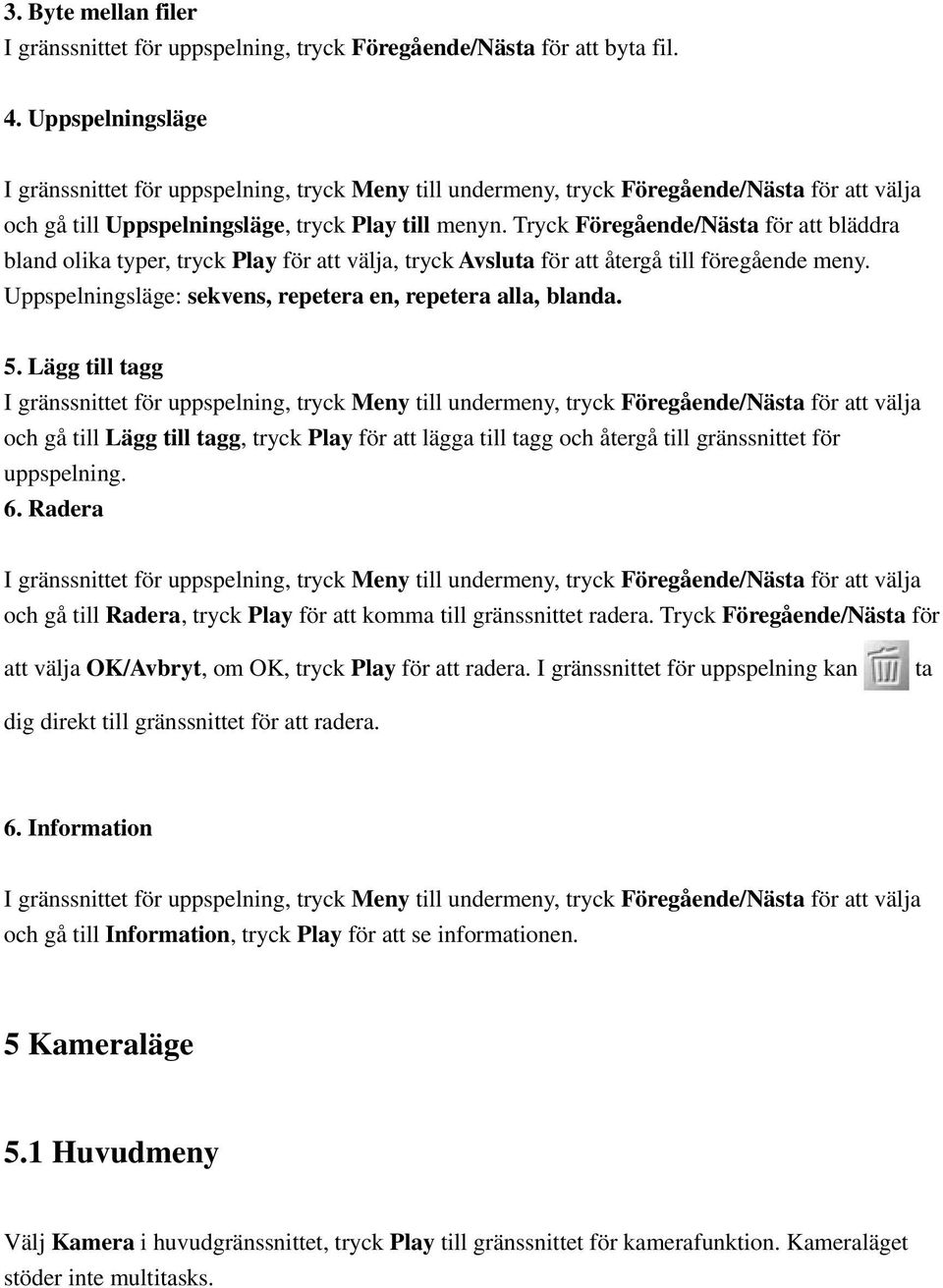 3. Byte mellan filer
I gränssnittet för uppspelning, tryck Föregående/Nästa för att byta fil.

4. Uppspelningsläge

I gränssnittet för uppspelning, tryck Meny till undermeny, tryck Föregående/Nästa för att välja och gå till Uppspelningsläge, tryck Play till menyn. Tryck Föregående/Nästa för att bläddra bland olika typer, tryck Play för att välja, tryck Avsluta för att återgå till föregående meny. Uppspelningsläge: sekvens, repetera en, repetera alla, blanda.

5. Lägg till tagg
I gränssnittet för uppspelning, tryck Meny till undermeny, tryck Föregående/Nästa för att välja och gå till Lägg till tagg, tryck Play för att lägga till tagg och återgå till gränssnittet för uppspelning.
6. Radera

I gränssnittet för uppspelning, tryck Meny till undermeny, tryck Föregående/Nästa för att välja och gå till Radera, tryck Play för att komma till gränssnittet radera. Tryck Föregående/Nästa för att välja OK/Avbryt, om OK, tryck Play för att radera. I gränssnittet för uppspelning kan ta dig direkt till gränssnittet för att radera.

6. Information

I gränssnittet för uppspelning, tryck Meny till undermeny, tryck Föregående/Nästa för att välja och gå till Information, tryck Play för att se informationen.

5 Kameraläge

5.1 Huvudmeny

Välj Kamera i huvudgränssnittet, tryck Play till gränssnittet för kamerafunktion. Kameraläget stöder inte multitasks.